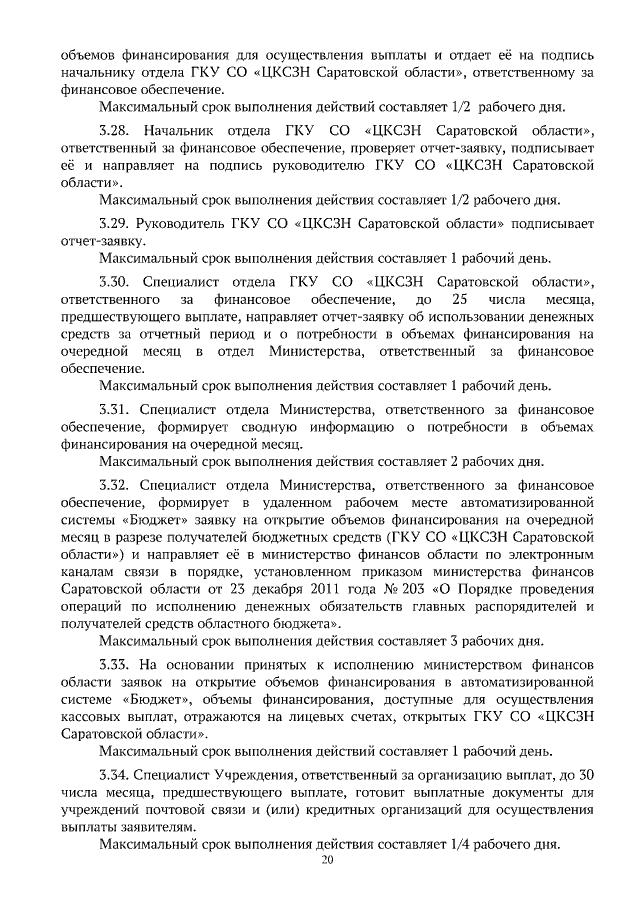 объемов финансирования для осуществления выплаты и отдает её на подпись начальнику отдела ГКУ СО «ЦКСЗН Саратовской области», ответственному за финансовое обеспечение.

Максимальный срок выполнения действий составляет 1/2 рабочего дня.

3.28. Начальник отдела ГКУ СО «ЦКСЗН Саратовской области», ответственный за финансовое обеспечение, проверяет отчет-заявку, подписывает её и направляет на подпись руководителю ГКУ СО «ЦКСЗН Саратовской области».

Максимальный срок выполнения действия составляет 1/2 рабочего дня.

3.29. Руководитель ГКУ СО «ЦКСЗН Саратовской области» подписывает отчет-заявку.

Максимальный срок выполнения действия составляет 1 рабочий день.

3.30. Специалист отдела ГКУ СО «ЦКСЗН Саратовской области», ответственного за финансовое обеспечение, до 25 числа месяца, предшествующего выплате, направляет отчет-заявку об использовании денежных средств за отчетный период и о потребности в объемах финансирования на очередной месяц в отдел Министерства, ответственный за финансовое обеспечение.

Максимальный срок выполнения действия составляет 1 рабочий день.

3.31. Специалист отдела Министерства, ответственного за финансовое обеспечение, формирует сводную информацию о потребности в объемах финансирования на очередной месяц.

Максимальный срок выполнения действия составляет 2 рабочих дня.

3.32. Специалист отдела Министерства, ответственного за финансовое обеспечение, формирует в удаленном рабочем месте автоматизированной системы «Бюджет» заявку на открытие объемов финансирования на очередной месяц в разрезе получателей бюджетных средств (ГКУ СО «ЦКСЗН Саратовской области») и направляет её в министерство финансов области по электронным каналам связи в порядке, установленном приказом министерства финансов Саратовской области от 23 декабря 2011 года № 203 «О Порядке проведения операций по исполнению денежных обязательств главных распорядителей и получателей средств областного бюджета».

Максимальный срок выполнения действия составляет 3 рабочих дня.

3.33. На основании принятых к исполнению министерством финансов области заявок на открытие объемов финансирования в автоматизированной системе «Бюджет», объемы финансирования, доступные для осуществления кассовых выплат, отражаются на лицевых счетах, открытых ГКУ СО «ЦКСЗН Саратовской области».

Максимальный срок выполнения действий составляет 1 рабочий день.

3.34. Специалист Учреждения, ответственный за организацию выплат, до 30 числа месяца, предшествующего выплате, готовит выплатные документы для учреждений почтовой связи и (или) кредитных организаций для осуществления выплаты заявителям.

Максимальный срок выполнения действия составляет 1/4 рабочего дня.

20